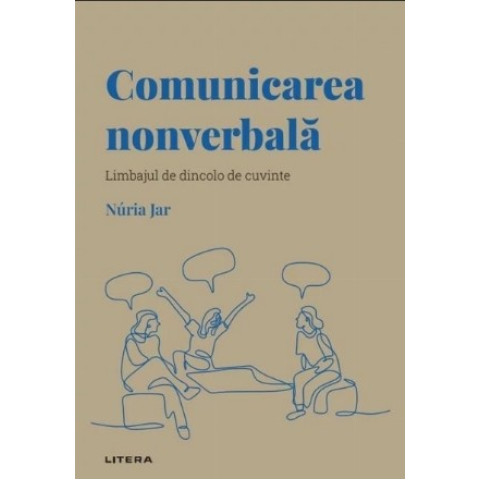 Comunicarea nonverbală

Limbajul de dincolo de cuvinte

Núria Jar

LITERA